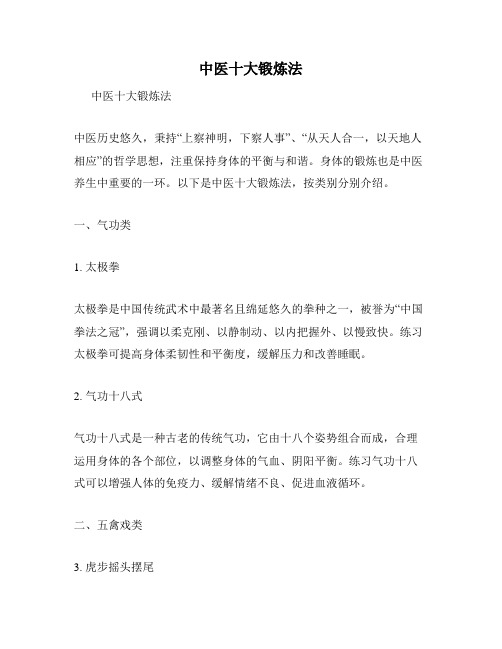 中医十大锻炼法

中医十大锻炼法

中医历史悠久，秉持“上察神明，下察人事”、“从天人合一，以天地人相应”的哲学思想，注重保持身体的平衡与和谐。身体的锻炼也是中医养生中重要的一环。以下是中医十大锻炼法，按类别分别介绍。

一、气功类

1. 太极拳

太极拳是中国传统武术中最著名且绵延悠久的拳种之一，被誉为“中国拳法之冠”，强调以柔克刚、以静制动、以内把握外、以慢致快。练习太极拳可提高身体柔韧性和平衡度，缓解压力和改善睡眠。

2. 气功十八式

气功十八式是一种古老的传统气功，它由十八个姿势组合而成，合理运用身体的各个部位，以调整身体的气血、阴阳平衡。练习气功十八式可以增强人体的免疫力、缓解情绪不良、促进血液循环。

二、五禽戏类

3. 虎步摇头摆尾